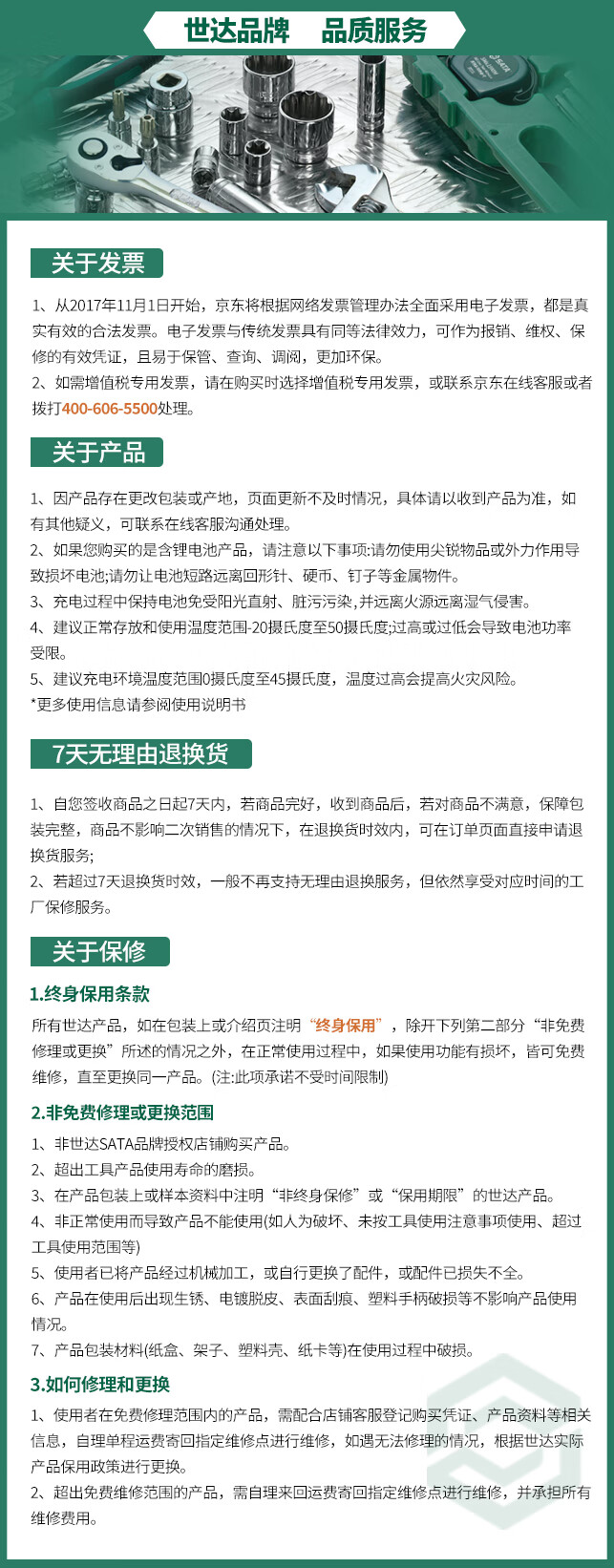 世达品牌　品质服务

关于发票

1、从2017年11月1日开始，京东将根据网络发票管理办法全面采用电子发票，都是真实有效的合法发票。电子发票与传统发票具有同等法律效力，可作为报销、维权、保修的有效凭证，且易于保管、查询、调阅，更加环保。
2、如需增值税专用发票，请在购买时选择增值税专用发票，或联系京东在线客服或者拨打400-606-5500处理。

关于产品

1、因产品存在更改包装或产地，页面更新不及时情况，具体请以收到产品为准，如有其他疑义，可联系在线客服沟通处理。
2、如果您购买的是含锂电池产品，请注意以下事项:请勿使用尖锐物品或外力作用导致损坏电池;请勿让电池短路远离回形针、硬币、钉子等金属物件。
3、充电过程中保持电池免受阳光直射、脏污污染，并远离火源远离湿气侵害。
4、建议正常存放和使用温度范围-20摄氏度至50摄氏度;过高或过低会导致电池功率受限。
5、建议充电环境温度范围0摄氏度至45摄氏度，温度过高会提高火灾风险。
*更多使用信息请参阅使用说明书

7天无理由退换货

1、自您签收商品之日起7天内，若商品完好，收到商品后，若对商品不满意，保障包装完整，商品不影响二次销售的情况下，在退换货时效内，可在订单页面直接申请退换货服务;
2、若超过7天退换货时效，一般不再支持无理由退换服务，但依然享受对应时间的工厂保修服务。

关于保修

1.终身保用条款
所有世达产品，如在包装上或介绍页注明“终身保用”，除开下列第二部分“非免费修理或更换”所述的情况之外，在正常使用过程中，如果使用功能有损坏，皆可免费维修，直至更换同一产品。(注:此项承诺不受时间限制)

2.非免费修理或更换范围
1、非世达SATA品牌授权店铺购买产品。
2、超出工具产品使用寿命的磨损。
3、在产品包装上或样本资料中注明“非终身保修”或“保用期限”的世达产品。
4、非正常使用而导致产品不能使用(如人为破坏、未按工具使用注意事项使用、超过工具使用范围等)
5、使用者已将产品经过机械加工，或自行更换了配件，或配件已损失不全。
6、产品在使用后出现生锈、电镀脱皮、表面刮痕、塑料手柄破损等不影响产品使用情况。
7、产品包装材料(纸盒、架子、塑料壳、纸卡等)在使用过程中破损。

3.如何修理和更换
1、使用者在免费修理范围内的产品，需配合店铺客服登记购买凭证、产品资料等相关信息，自理单程运费寄回指定维修点进行维修，如遇无法修理的情况，根据世达实际产品保用政策进行更换。
2、超出免费维修范围的产品，需自理来回运费寄回指定维修点进行维修，并承担所有维修费用。